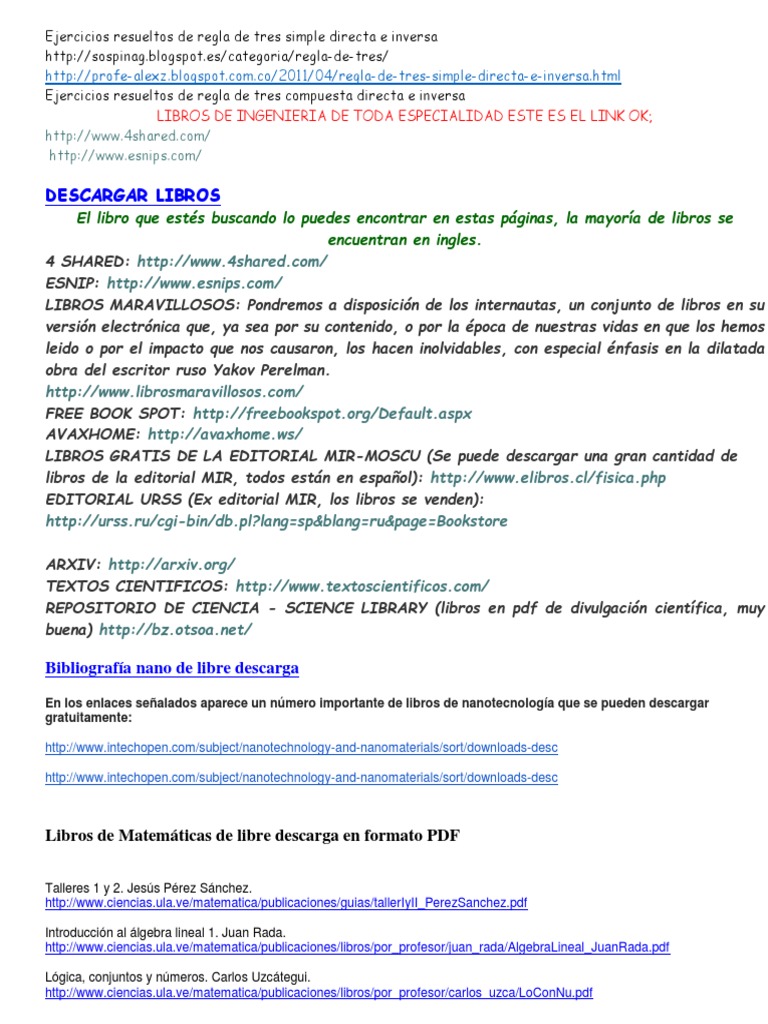 Ejercicios resueltos de regla de tres simple directa e inversa
http://sospinag.blogspot.es/categoria/regla-de-tres/
http://profe-alexz.blogspot.com.co/2011/04/regla-de-tres-simple-directa-e-inversa.html
Ejercicios resueltos de regla de tres compuesta directa e inversa
LIBROS DE INGENIERIA DE TODA ESPECIALIDAD ESTE ES EL LINK OK;
http://www.4shared.com/
http://www.esnips.com/

DESCARGAR LIBROS
El libro que estés buscando lo puedes encontrar en estas páginas, la mayoría de libros se encuentran en ingles.
4 SHARED: http://www.4shared.com/
ESNIP: http://www.esnips.com/
LIBROS MARAVILLOSOS: Pondremos a disposición de los internautas, un conjunto de libros en su versión electrónica que, ya sea por su contenido, o por la época de nuestras vidas en que los hemos leido o por el impacto que nos causaron, los hacen inolvidables, con especial énfasis en la dilatada obra del escritor ruso Yakov Perelman.
http://www.librosmaravillosos.com/
FREE BOOK SPOT: http://freebookspot.org/Default.aspx
AVAXHOME: http://avaxhome.ws/
LIBROS GRATIS DE LA EDITORIAL MIR-MOSCU (Se puede descargar una gran cantidad de libros de la editorial MIR, todos están en español): http://www.elibros.cl/fisica.php
EDITORIAL URSS (Ex editorial MIR, los libros se venden):
http://urss.ru/cgi-bin/db.pl?lang=sp&blang=ru&page=Bookstore

ARXIV: http://arxiv.org/
TEXTOS CIENTIFICOS: http://www.textoscientificos.com/
REPOSITORIO DE CIENCIA - SCIENCE LIBRARY (libros en pdf de divulgación científica, muy buena) http://bz.otsoa.net/

Bibliografía nano de libre descarga

En los enlaces señalados aparece un número importante de libros de nanotecnología que se pueden descargar gratuitamente:

http://www.intechopen.com/subject/nanotechnology-and-nanomaterials/sort/downloads-desc

http://www.intechopen.com/subject/nanotechnology-and-nanomaterials/sort/downloads-desc

Libros de Matemáticas de libre descarga en formato PDF

Talleres 1 y 2. Jesús Pérez Sánchez.
http://www.ciencias.ula.ve/matematica/publicaciones/guias/tallerIyII_PerezSanchez.pdf

Introducción al álgebra lineal 1. Juan Rada.
http://www.ciencias.ula.ve/matematica/publicaciones/libros/por_profesor/juan_rada/AlgebraLineal_JuanRada.pdf

Lógica, conjuntos y números. Carlos Uzcátegui.
http://www.ciencias.ula.ve/matematica/publicaciones/libros/por_profesor/carlos_uzca/LoConNu.pdf